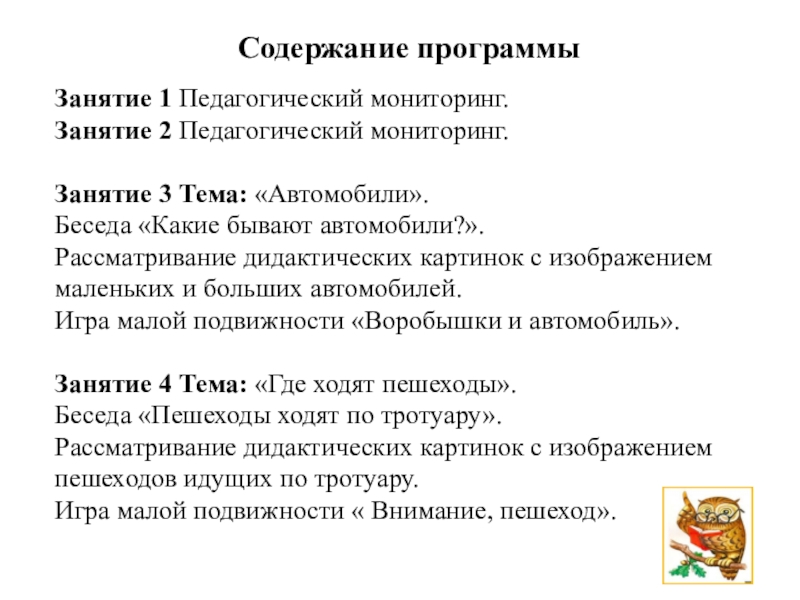 Содержание программы

Занятие 1 Педагогический мониторинг.
Занятие 2 Педагогический мониторинг.

Занятие 3 Тема: «Автомобили».
Беседа «Какие бывают автомобили?».
Рассматривание дидактических картинок с изображением маленьких и больших автомобилей.
Игра малой подвижности «Воробышки и автомобиль».

Занятие 4 Тема: «Где ходят пешеходы».
Беседа «Пешеходы ходят по тротуару».
Рассматривание дидактических картинок с изображением пешеходов идущих по тротуару.
Игра малой подвижности « Внимание, пешеход».